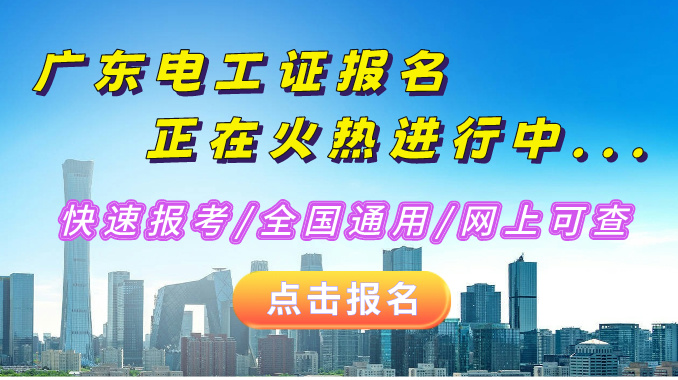 广东电工证报名
正在火热进行中...

快速报考/全国通用/网上可查

点击报名